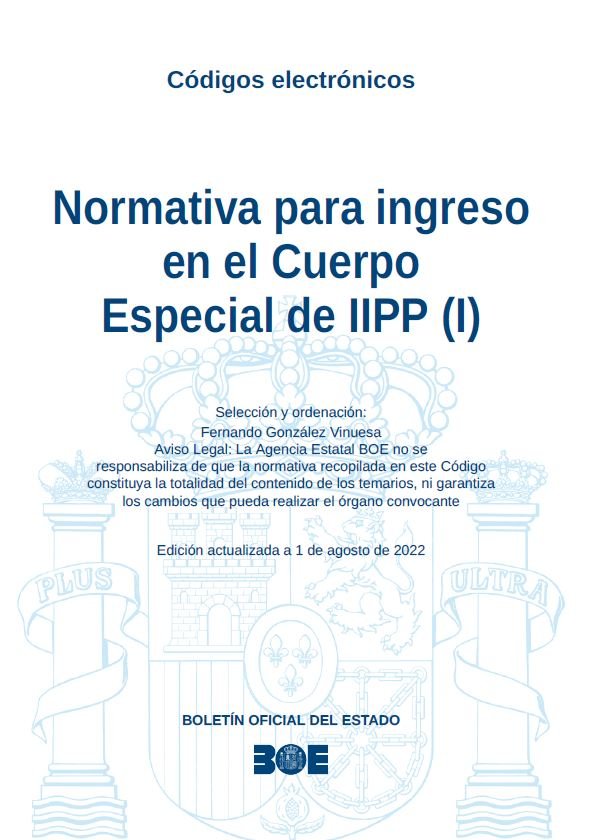 Códigos electrónicos

Normativa para ingreso
en el Cuerpo
Especial de IIPP (I)

Selección y ordenación:
Fernando González Vinuesa
Aviso Legal: La Agencia Estatal BOE no se responsabiliza de que la normativa recopilada en este Código constituya la totalidad del contenido de los temarios, ni garantiza los cambios que pueda realizar el órgano convocante

Edición actualizada a 1 de agosto de 2022

BOLETÍN OFICIAL DEL ESTADO

BOE

PLUS

ULTRA